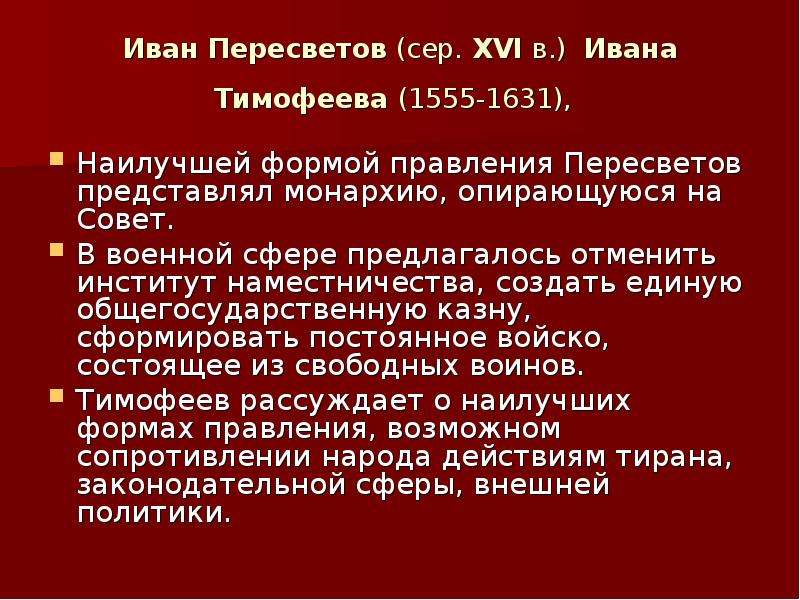 Иван Пересветов (сер. XVI в.) Ивана Тимофеева (1555-1631),

Наилучшей формой правления Пересветов представлял монархию, опирающуюся на Совет.

В военной сфере предлагалось отменить институт наместничества, создать единую общегосударственную казну, сформировать постоянное войско, состоящее из свободных воинов.

Тимофеев рассуждает о наилучших формах правления, возможном сопротивлении народа действиям тирана, законодательной сферы, внешней политики.